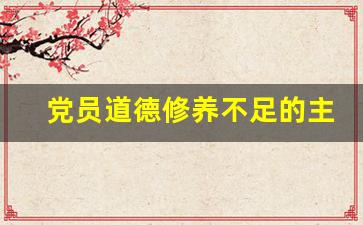 党员道德修养不足的主